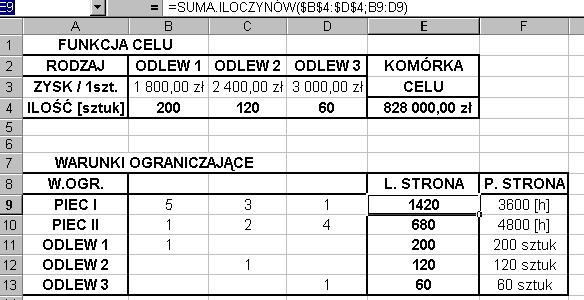 E9 = =SUMA.ILOCZYNÓW($B$4:$D$4;B9:D9)

| | A | B | C | D | E | F |
|---|---|---|---|---|---|---|
| 1 | FUNKCJA CELU | | | | | |
| 2 | RODZAJ | ODLEW 1 | ODLEW 2 | ODLEW 3 | KOMÓRKA | |
| 3 | ZYSK / 1szt. | 1 800,00 zł | 2 400,00 zł | 3 000,00 zł | CELU | |
| 4 | ILOŚĆ [sztuk] | 200 | 120 | 60 | 828 000,00 zł | |
| 5 | | | | | | |
| 6 | | | | | | |
| 7 | WARUNKI OGRANICZAJĄCE | | | | | |
| 8 | W.OGR. | | | | L. STRONA | P. STRONA |
| 9 | PIEC I | 5 | 3 | 1 | 1420 | 3600 [h] |
| 10 | PIEC II | 1 | 2 | 4 | 680 | 4800 [h] |
| 11 | ODLEW 1 | 1 | | | 200 | 200 sztuk |
| 12 | ODLEW 2 | | 1 | | 120 | 120 sztuk |
| 13 | ODLEW 3 | | | 1 | 60 | 60 sztuk |